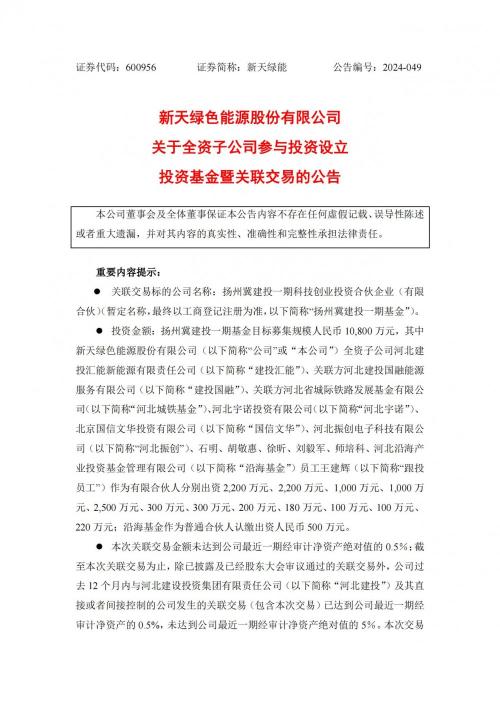 证券代码：600956　　证券简称：新天绿能　　公告编号：2024-049

新天绿色能源股份有限公司
关于全资子公司参与投资设立
投资基金暨关联交易的公告

本公司董事会及全体董事保证本公告内容不存在任何虚假记载、误导性陈述或者重大遗漏，并对其内容的真实性、准确性和完整性承担法律责任。

重要内容提示：

● 关联交易标的公司名称：扬州冀建投一期科技创业投资合伙企业（有限合伙）（暂定名称，最终以工商登记注册为准，以下简称“扬州冀建投一期基金”）。

● 投资金额：扬州冀建投一期基金目标募集规模人民币 10,800 万元，其中新天绿色能源股份有限公司（以下简称“公司”或“本公司”）全资子公司河北建投汇能新能源有限责任公司（以下简称“建投汇能”）、关联方河北建投国融能源服务有限公司（以下简称“建投国融”）、关联方河北省城际铁路发展基金有限公司（以下简称“河北城铁基金”）、河北宇诺投资有限公司（以下简称“河北宇诺”）、北京国信文华投资有限公司（以下简称“国信文华”）、河北振创电子科技有限公司（以下简称“河北振创”）、石明、胡敬惠、徐昕、刘毅军、师培科、河北沿海产业投资基金管理有限公司（以下简称“沿海基金”）员工王建辉（以下简称“跟投员工”）作为有限合伙人分别出资 2,200 万元、2,200 万元、1,000 万元、1,000 万元、2,500 万元、300 万元、300 万元、200 万元、180 万元、100 万元、100 万元、220 万元；沿海基金作为普通合伙人认缴出资人民币 500 万元。

● 本次关联交易金额未达到公司最近一期经审计净资产绝对值的 0.5%；截至本次关联交易为止，除已披露及已经股东大会审议通过的关联交易外，公司过去 12 个月内与河北建设投资集团有限责任公司（以下简称“河北建投”）及其直接或者间接控制的公司发生的关联交易（包含本次交易）已达到公司最近一期经审计净资产的 0.5%，未达到公司最近一期经审计净资产绝对值的 5%。本次交易